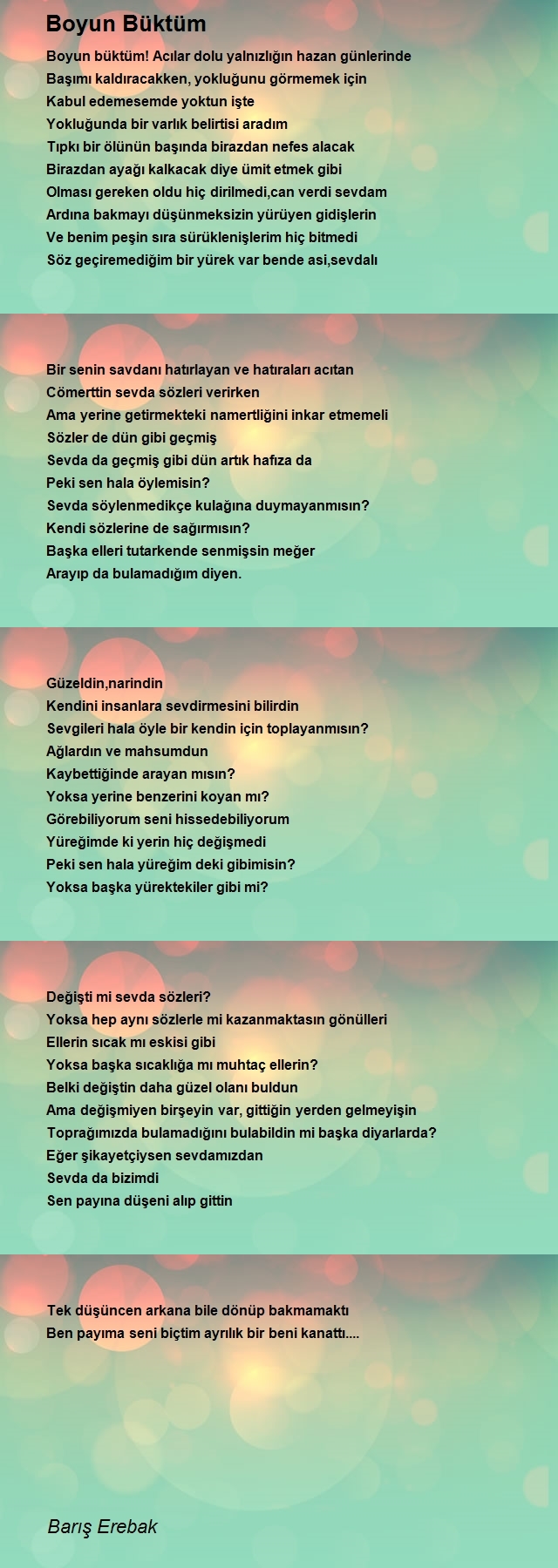 Boyun Büktüm

Boyun büktüm! Acılar dolu yalnızlığın hazan günlerinde
Başımı kaldıracakken, yokluğunu görmemek için
Kabul edemesemde yoktun işte
Yokluğunda bir varlık belirtisi aradım
Tıpkı bir ölünün başında birazdan nefes alacak
Birazdan ayağı kalkacak diye ümit etmek gibi
Olması gereken oldu hiç dirilmedi,can verdi sevdam
Ardına bakmayı düşünmeksizin yürüyen gidişlerin
Ve benim peşin sıra sürüklenişlerim hiç bitmedi
Söz geçiremediğim bir yürek var bende asi,sevdalı

Bir senin savdanı hatırlayan ve hatıraları acıtan
Cömerttin sevda sözleri verirken
Ama yerine getirmekteki namertliğini inkar etmemeli
Sözler de dün gibi geçmiş
Sevda da geçmiş gibi dün artık hafıza da
Peki sen hala öylemisin?
Sevda söylenmedikçe kulağına duymayanmısın?
Kendi sözlerine de sağırmısın?
Başka elleri tutarkende senmişsin meğer
Arayıp da bulamadığım diyen.

Güzeldin,narindin
Kendini insanlara sevdirmesini bilirdin
Sevgileri hala öyle bir kendin için toplayanmısın?
Ağlardın ve mahsumdun
Kaybettiğinde arayan mısın?
Yoksa yerine benzerini koyan mı?
Görebiliyorum seni hissedebiliyorum
Yüreğimde ki yerin hiç değişmedi
Peki sen hala yüreğim deki gibimisin?
Yoksa başka yürektekiler gibi mi?

Değişti mi sevda sözleri?
Yoksa hep aynı sözlerle mi kazanmaktasın gönülleri
Ellerin sıcak mı eskisi gibi
Yoksa başka sıcaklığa mı muhtaç ellerin?
Belki değiştin daha güzel olanı buldun
Ama değişmiyen birşeyin var, gittiğin yerden gelmeyişin
Toprağımızda bulamadığını bulabildin mi başka diyarlarda?
Eğer şikayetçiysen sevdamızdan
Sevda da bizimdi
Sen payına düşeni alıp gittin

Tek düşüncen arkana bile dönüp bakmamaktı
Ben payıma seni biçtim ayrılık bir beni kanattı....

Barış Erebak